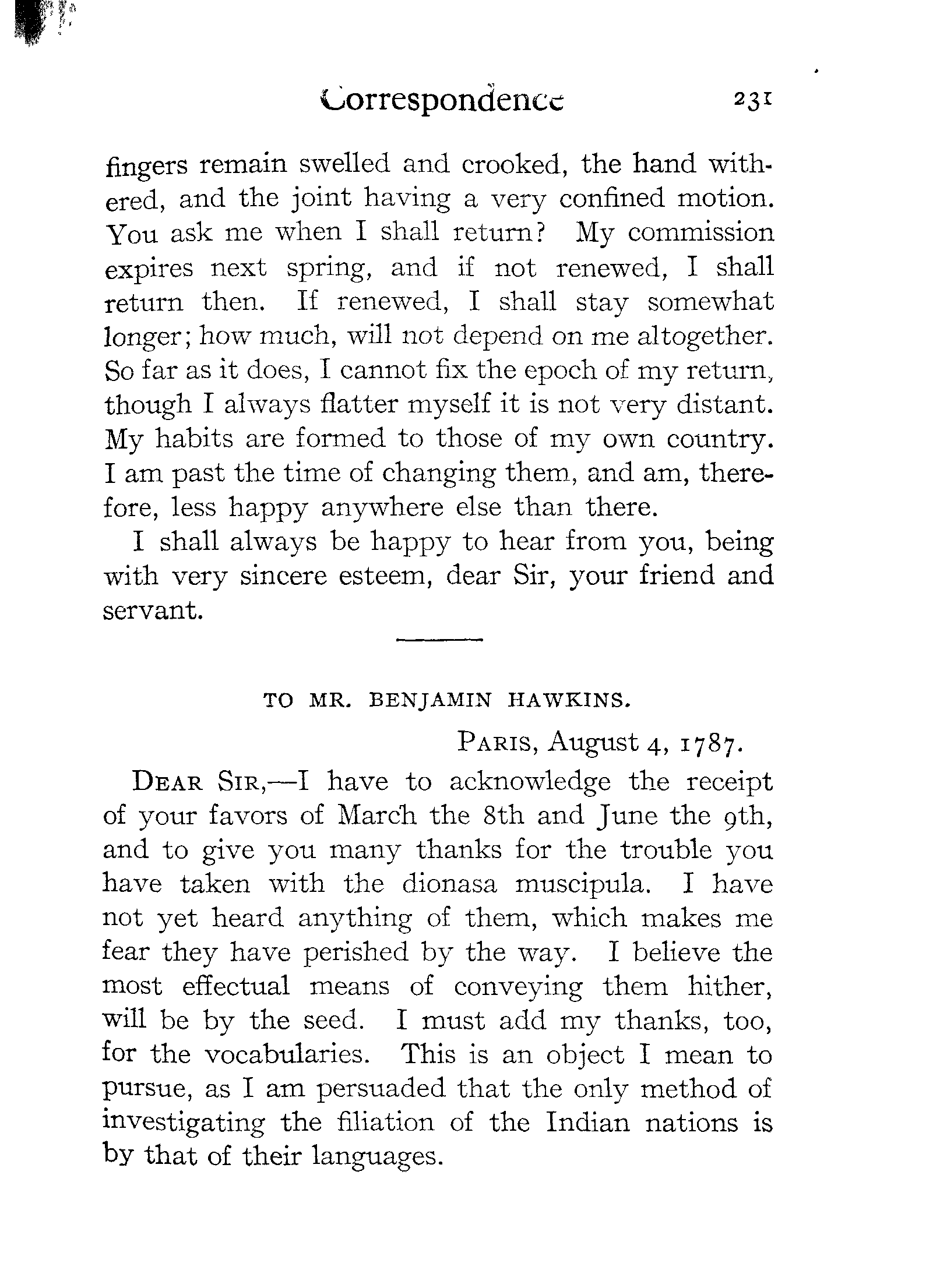 Correspondence 231

fingers remain swelled and crooked, the hand withered, and the joint having a very confined motion. You ask me when I shall return? My commission expires next spring, and if not renewed, I shall return then. If renewed, I shall stay somewhat longer; how much, will not depend on me altogether. So far as it does, I cannot fix the epoch of my return, though I always flatter myself it is not very distant. My habits are formed to those of my own country. I am past the time of changing them, and am, therefore, less happy anywhere else than there.

I shall always be happy to hear from you, being with very sincere esteem, dear Sir, your friend and servant.

TO MR. BENJAMIN HAWKINS.

PARIS, August 4, 1787.

DEAR SIR,—I have to acknowledge the receipt of your favors of March the 8th and June the 9th, and to give you many thanks for the trouble you have taken with the dionasa muscipula. I have not yet heard anything of them, which makes me fear they have perished by the way. I believe the most effectual means of conveying them hither, will be by the seed. I must add my thanks, too, for the vocabularies. This is an object I mean to pursue, as I am persuaded that the only method of investigating the filiation of the Indian nations is by that of their languages.